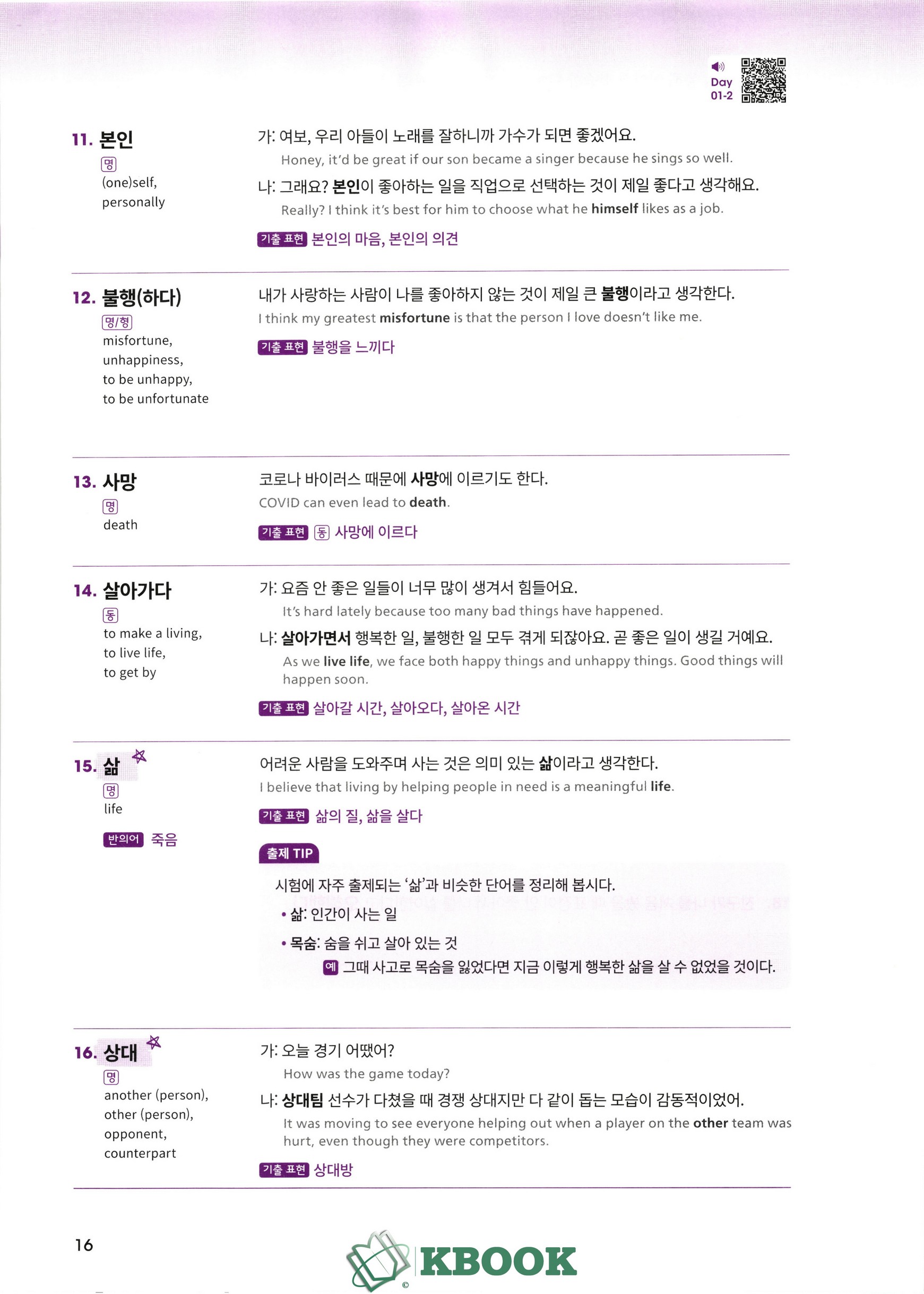 Day
01-2

11. 본인
명
(one)self,
personally

가: 여보, 우리 아들이 노래를 잘하니까 가수가 되면 좋겠어요.
Honey, it'd be great if our son became a singer because he sings so well.
나: 그래요? 본인이 좋아하는 일을 직업으로 선택하는 것이 제일 좋다고 생각해요.
Really? I think it's best for him to choose what he himself likes as a job.
기출 표현 본인의 마음, 본인의 의견

12. 불행(하다)
명/형
misfortune,
unhappiness,
to be unhappy,
to be unfortunate

내가 사랑하는 사람이 나를 좋아하지 않는 것이 제일 큰 불행이라고 생각한다.
I think my greatest misfortune is that the person I love doesn't like me.
기출 표현 불행을 느끼다

13. 사망
명
death

코로나 바이러스 때문에 사망에 이르기도 한다.
COVID can even lead to death.
기출 표현 동 사망에 이르다

14. 살아가다
동
to make a living,
to live life,
to get by

가: 요즘 안 좋은 일들이 너무 많이 생겨서 힘들어요.
It's hard lately because too many bad things have happened.
나: 살아가면서 행복한 일, 불행한 일 모두 겪게 되잖아요. 곧 좋은 일이 생길 거예요.
As we live life, we face both happy things and unhappy things. Good things will happen soon.
기출 표현 살아갈 시간, 살아오다, 살아온 시간

15. 삶
명
life
반의어 죽음

어려운 사람을 도와주며 사는 것은 의미 있는 삶이라고 생각한다.
I believe that living by helping people in need is a meaningful life.
기출 표현 삶의 질, 삶을 살다

출제 TIP
시험에 자주 출제되는 '삶'과 비슷한 단어를 정리해 봅시다.
• 삶: 인간이 사는 일
• 목숨: 숨을 쉬고 살아 있는 것
예 그때 사고로 목숨을 잃었다면 지금 이렇게 행복한 삶을 살 수 없었을 것이다.

16. 상대
명
another (person),
other (person),
opponent,
counterpart

가: 오늘 경기 어땠어?
How was the game today?
나: 상대팀 선수가 다쳤을 때 경쟁 상대지만 다 같이 돕는 모습이 감동적이었어.
It was moving to see everyone helping out when a player on the other team was hurt, even though they were competitors.
기출 표현 상대방

16

KBOOK